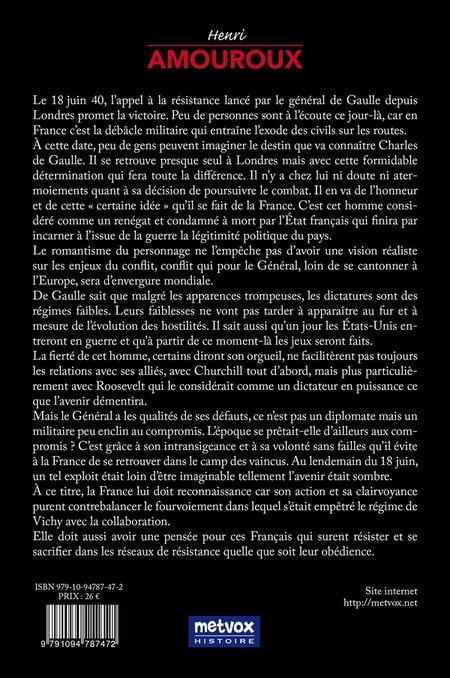 Henri
AMOUROUX

Le 18 juin 40, l'appel à la résistance lancé par le général de Gaulle depuis Londres promet la victoire. Peu de personnes sont à l'écoute ce jour-là, car en France c'est la débâcle militaire qui entraîne l'exode des civils sur les routes.
À cette date, peu de gens peuvent imaginer le destin que va connaître Charles de Gaulle. Il se retrouve presque seul à Londres mais avec cette formidable détermination qui fera toute la différence. Il n'y a chez lui ni doute ni atermoiements quant à sa décision de poursuivre le combat. Il en va de l'honneur et de cette « certaine idée » qu'il se fait de la France. C'est cet homme considéré comme un renégat et condamné à mort par l'État français qui finira par incarner à l'issue de la guerre la légitimité politique du pays.
Le romantisme du personnage ne l'empêche pas d'avoir une vision réaliste sur les enjeux du conflit, conflit qui pour le Général, loin de se cantonner à l'Europe, sera d'envergure mondiale.
De Gaulle sait que malgré les apparences trompeuses, les dictatures sont des régimes faibles. Leurs faiblesses ne vont pas tarder à apparaître au fur et à mesure de l'évolution des hostilités. Il sait aussi qu'un jour les États-Unis entreront en guerre et qu'à partir de ce moment-là les jeux seront faits.
La fierté de cet homme, certains diront son orgueil, ne facilitèrent pas toujours les relations avec ses alliés, avec Churchill tout d'abord, mais plus particulièrement avec Roosevelt qui le considérait comme un dictateur en puissance ce que l'avenir démentira.
Mais le Général a les qualités de ses défauts, ce n'est pas un diplomate mais un militaire peu enclin au compromis. L'époque se prêtait-elle d'ailleurs aux compromis ? C'est grâce à son intransigeance et à sa volonté sans failles qu'il évite à la France de se retrouver dans le camp des vaincus. Au lendemain du 18 juin, un tel exploit était loin d'être imaginable tellement l'avenir était sombre.
À ce titre, la France lui doit reconnaissance car son action et sa clairvoyance purent contrebalancer le fourvoiement dans lequel s'était empêtré le régime de Vichy avec la collaboration.
Elle doit aussi avoir une pensée pour ces Français qui surent résister et se sacrifier dans les réseaux de résistance quelle que soit leur obédience.

ISBN 979-10-94787-47-2
PRIX : 26 €

9 791094 787472

metvox
HISTOIRE

Site internet
http://metvox.net